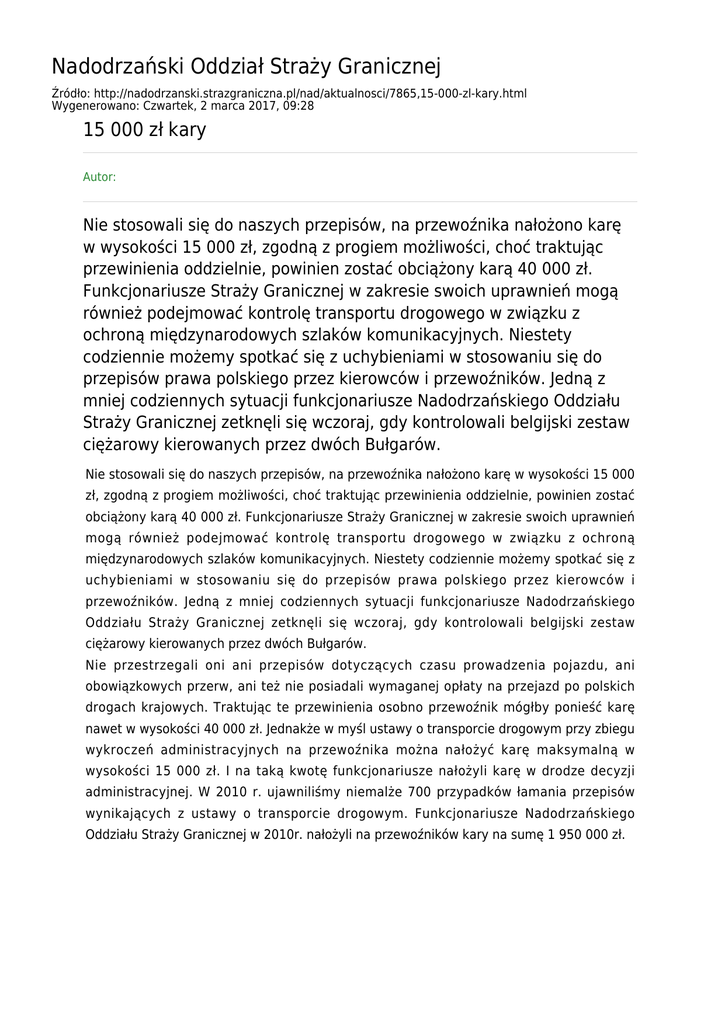 Nadodrzański Oddział Straży Granicznej

Źródło: http://nadodrzanski.strazgraniczna.pl/nad/aktualnosci/7865,15-000-zl-kary.html
Wygenerowano: Czwartek, 2 marca 2017, 09:28

15 000 zł kary

Autor:

Nie stosowali się do naszych przepisów, na przewoźnika nałożono karę w wysokości 15 000 zł, zgodną z progiem możliwości, choć traktując przewinienia oddzielnie, powinien zostać obciążony karą 40 000 zł. Funkcjonariusze Straży Granicznej w zakresie swoich uprawnień mogą również podejmować kontrolę transportu drogowego w związku z ochroną międzynarodowych szlaków komunikacyjnych. Niestety codziennie możemy spotkać się z uchybieniami w stosowaniu się do przepisów prawa polskiego przez kierowców i przewoźników. Jedną z mniej codziennych sytuacji funkcjonariusze Nadodrzańskiego Oddziału Straży Granicznej zetknęli się wczoraj, gdy kontrolowali belgijski zestaw ciężarowy kierowanych przez dwóch Bułgarów.

Nie stosowali się do naszych przepisów, na przewoźnika nałożono karę w wysokości 15 000 zł, zgodną z progiem możliwości, choć traktując przewinienia oddzielnie, powinien zostać obciążony karą 40 000 zł. Funkcjonariusze Straży Granicznej w zakresie swoich uprawnień mogą również podejmować kontrolę transportu drogowego w związku z ochroną międzynarodowych szlaków komunikacyjnych. Niestety codziennie możemy spotkać się z uchybieniami w stosowaniu się do przepisów prawa polskiego przez kierowców i przewoźników. Jedną z mniej codziennych sytuacji funkcjonariusze Nadodrzańskiego Oddziału Straży Granicznej zetknęli się wczoraj, gdy kontrolowali belgijski zestaw ciężarowy kierowanych przez dwóch Bułgarów.
Nie przestrzegali oni ani przepisów dotyczących czasu prowadzenia pojazdu, ani obowiązkowych przerw, ani też nie posiadali wymaganej opłaty na przejazd po polskich drogach krajowych. Traktując te przewinienia osobno przewoźnik mógłby ponieść karę nawet w wysokości 40 000 zł. Jednakże w myśl ustawy o transporcie drogowym przy zbiegu wykroczeń administracyjnych na przewoźnika można nałożyć karę maksymalną w wysokości 15 000 zł. I na taką kwotę funkcjonariusze nałożyli karę w drodze decyzji administracyjnej. W 2010 r. ujawniliśmy niemalże 700 przypadków łamania przepisów wynikających z ustawy o transporcie drogowym. Funkcjonariusze Nadodrzańskiego Oddziału Straży Granicznej w 2010r. nałożyli na przewoźników kary na sumę 1 950 000 zł.